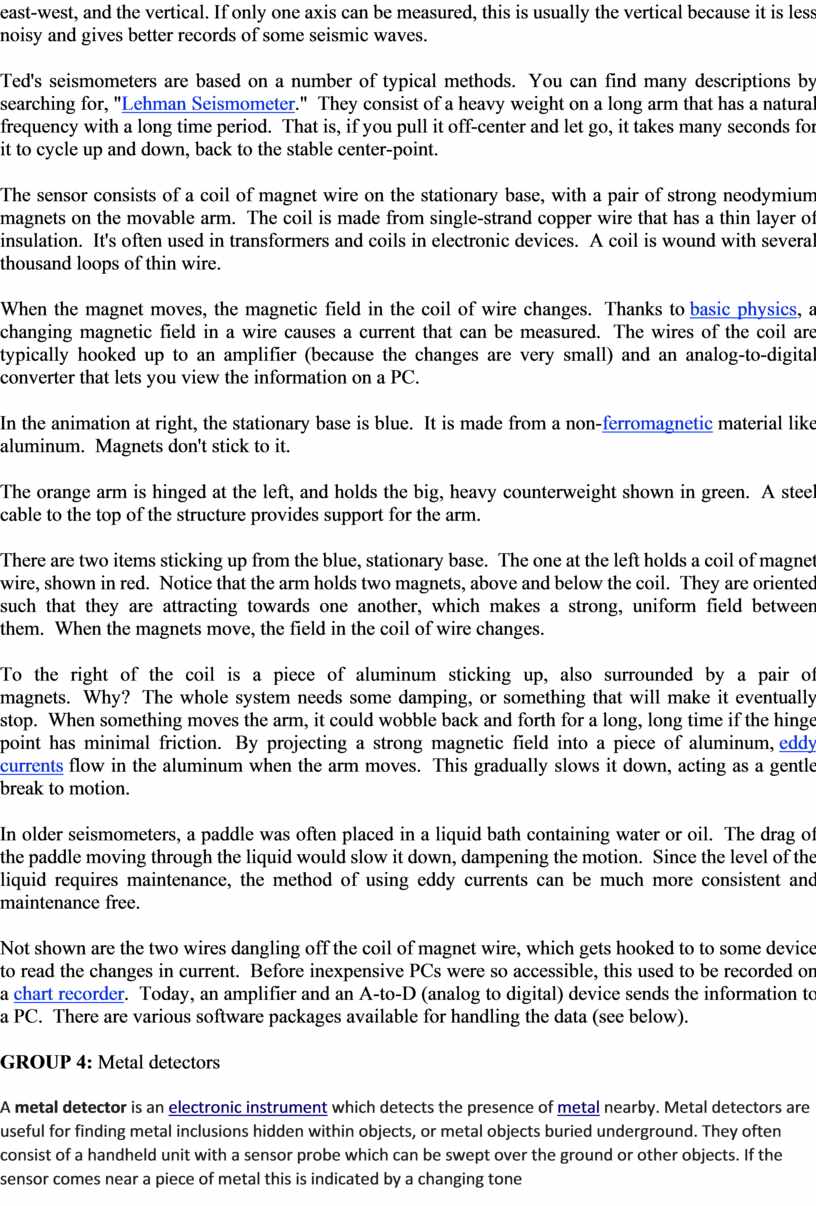 east-west, and the vertical. If only one axis can be measured, this is usually the vertical because it is less noisy and gives better records of some seismic waves.

Ted's seismometers are based on a number of typical methods. You can find many descriptions by searching for, "Lehman Seismometer." They consist of a heavy weight on a long arm that has a natural frequency with a long time period. That is, if you pull it off-center and let go, it takes many seconds for it to cycle up and down, back to the stable center-point.

The sensor consists of a coil of magnet wire on the stationary base, with a pair of strong neodymium magnets on the movable arm. The coil is made from single-strand copper wire that has a thin layer of insulation. It's often used in transformers and coils in electronic devices. A coil is wound with several thousand loops of thin wire.

When the magnet moves, the magnetic field in the coil of wire changes. Thanks to basic physics, a changing magnetic field in a wire causes a current that can be measured. The wires of the coil are typically hooked up to an amplifier (because the changes are very small) and an analog-to-digital converter that lets you view the information on a PC.

In the animation at right, the stationary base is blue. It is made from a non-ferromagnetic material like aluminum. Magnets don't stick to it.

The orange arm is hinged at the left, and holds the big, heavy counterweight shown in green. A steel cable to the top of the structure provides support for the arm.

There are two items sticking up from the blue, stationary base. The one at the left holds a coil of magnet wire, shown in red. Notice that the arm holds two magnets, above and below the coil. They are oriented such that they are attracting towards one another, which makes a strong, uniform field between them. When the magnets move, the field in the coil of wire changes.

To the right of the coil is a piece of aluminum sticking up, also surrounded by a pair of magnets. Why? The whole system needs some damping, or something that will make it eventually stop. When something moves the arm, it could wobble back and forth for a long, long time if the hinge point has minimal friction. By projecting a strong magnetic field into a piece of aluminum, eddy currents flow in the aluminum when the arm moves. This gradually slows it down, acting as a gentle break to motion.

In older seismometers, a paddle was often placed in a liquid bath containing water or oil. The drag of the paddle moving through the liquid would slow it down, dampening the motion. Since the level of the liquid requires maintenance, the method of using eddy currents can be much more consistent and maintenance free.

Not shown are the two wires dangling off the coil of magnet wire, which gets hooked to to some device to read the changes in current. Before inexpensive PCs were so accessible, this used to be recorded on a chart recorder. Today, an amplifier and an A-to-D (analog to digital) device sends the information to a PC. There are various software packages available for handling the data (see below).

GROUP 4: Metal detectors

A metal detector is an electronic instrument which detects the presence of metal nearby. Metal detectors are useful for finding metal inclusions hidden within objects, or metal objects buried underground. They often consist of a handheld unit with a sensor probe which can be swept over the ground or other objects. If the sensor comes near a piece of metal this is indicated by a changing tone